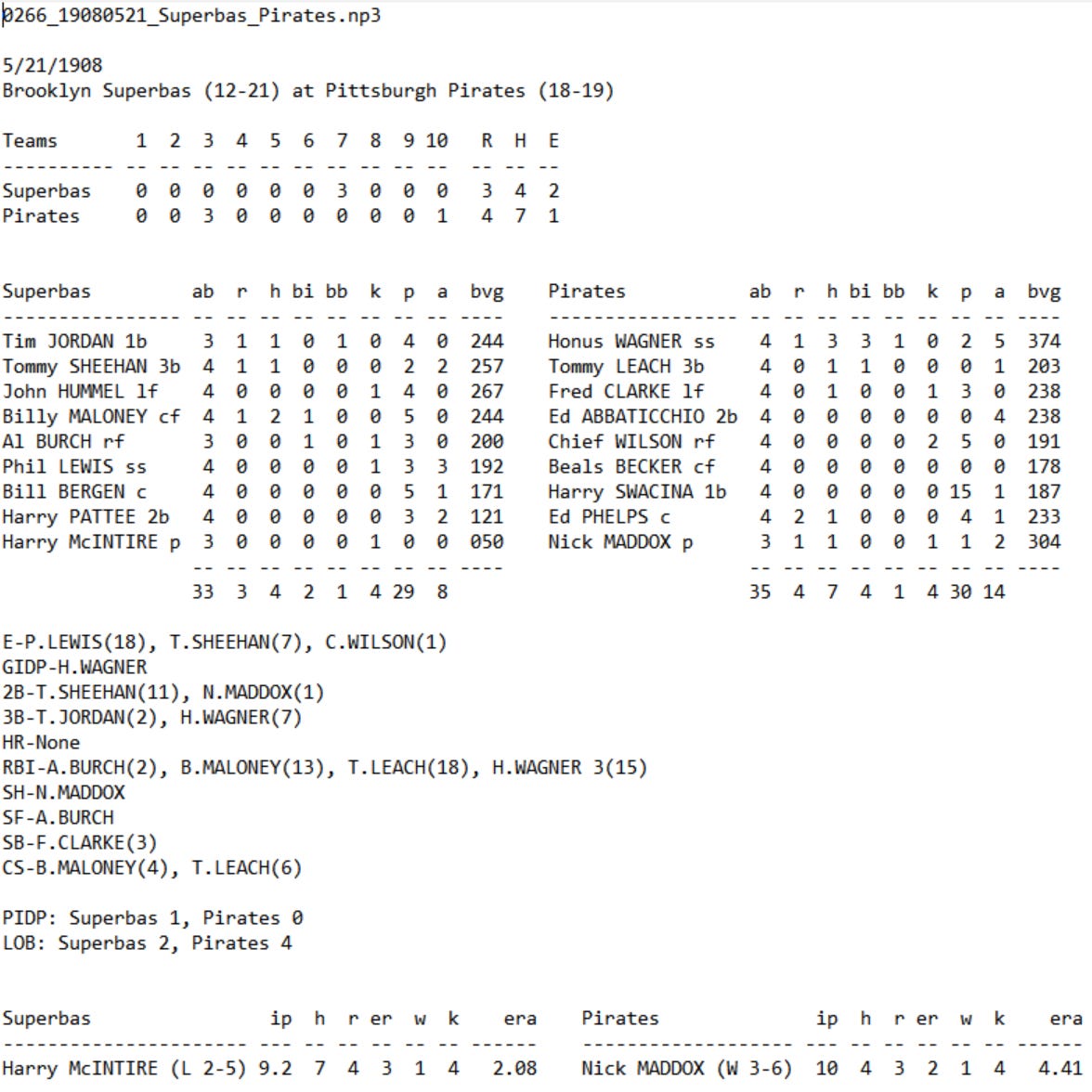 0266_19080521_Superbas_Pirates.np3

5/21/1908
Brooklyn Superbas (12-21) at Pittsburgh Pirates (18-19)

| Teams | 1 | 2 | 3 | 4 | 5 | 6 | 7 | 8 | 9 | 10 | R | H | E |
|---|---|---|---|---|---|---|---|---|---|---|---|---|---|
| Superbas | 0 | 0 | 0 | 0 | 0 | 0 | 3 | 0 | 0 | 0 | 3 | 4 | 2 |
| Pirates | 0 | 0 | 3 | 0 | 0 | 0 | 0 | 0 | 0 | 1 | 4 | 7 | 1 |

| Superbas | ab | r | h | bi | bb | k | p | a | bvg |
|---|---|---|---|---|---|---|---|---|---|
| Tim JORDAN 1b | 3 | 1 | 1 | 0 | 1 | 0 | 4 | 0 | 244 |
| Tommy SHEEHAN 3b | 4 | 1 | 1 | 0 | 0 | 0 | 2 | 2 | 257 |
| John HUMMEL lf | 4 | 0 | 0 | 0 | 0 | 1 | 4 | 0 | 267 |
| Billy MALONEY cf | 4 | 1 | 2 | 1 | 0 | 0 | 5 | 0 | 244 |
| Al BURCH rf | 3 | 0 | 0 | 1 | 0 | 1 | 3 | 0 | 200 |
| Phil LEWIS ss | 4 | 0 | 0 | 0 | 0 | 1 | 3 | 3 | 192 |
| Bill BERGEN c | 4 | 0 | 0 | 0 | 0 | 0 | 5 | 1 | 171 |
| Harry PATTEE 2b | 4 | 0 | 0 | 0 | 0 | 0 | 3 | 2 | 121 |
| Harry McINTIRE p | 3 | 0 | 0 | 0 | 0 | 1 | 0 | 0 | 050 |
| | 33 | 3 | 4 | 2 | 1 | 4 | 29 | 8 | |

| Pirates | ab | r | h | bi | bb | k | p | a | bvg |
|---|---|---|---|---|---|---|---|---|---|
| Honus WAGNER ss | 4 | 1 | 3 | 3 | 1 | 0 | 2 | 5 | 374 |
| Tommy LEACH 3b | 4 | 0 | 1 | 1 | 0 | 0 | 0 | 1 | 203 |
| Fred CLARKE lf | 4 | 0 | 1 | 0 | 0 | 1 | 3 | 0 | 238 |
| Ed ABBATICCHIO 2b | 4 | 0 | 0 | 0 | 0 | 0 | 0 | 4 | 238 |
| Chief WILSON rf | 4 | 0 | 0 | 0 | 0 | 2 | 5 | 0 | 191 |
| Beals BECKER cf | 4 | 0 | 0 | 0 | 0 | 0 | 0 | 0 | 178 |
| Harry SWACINA 1b | 4 | 0 | 0 | 0 | 0 | 0 | 15 | 1 | 187 |
| Ed PHELPS c | 4 | 2 | 1 | 0 | 0 | 0 | 4 | 1 | 233 |
| Nick MADDOX p | 3 | 1 | 1 | 0 | 0 | 1 | 1 | 2 | 304 |
| | 35 | 4 | 7 | 4 | 1 | 4 | 30 | 14 | |

E-P.LEWIS(18), T.SHEEHAN(7), C.WILSON(1)
GIDP-H.WAGNER
2B-T.SHEEHAN(11), N.MADDOX(1)
3B-T.JORDAN(2), H.WAGNER(7)
HR-None
RBI-A.BURCH(2), B.MALONEY(13), T.LEACH(18), H.WAGNER 3(15)
SH-N.MADDOX
SF-A.BURCH
SB-F.CLARKE(3)
CS-B.MALONEY(4), T.LEACH(6)

PIDP: Superbas 1, Pirates 0
LOB: Superbas 2, Pirates 4

| Superbas | ip | h | r | er | w | k | era |
|---|---|---|---|---|---|---|---|
| Harry McINTIRE (L 2-5) | 9.2 | 7 | 4 | 3 | 1 | 4 | 2.08 |

| Pirates | ip | h | r | er | w | k | era |
|---|---|---|---|---|---|---|---|
| Nick MADDOX (W 3-6) | 10 | 4 | 3 | 2 | 1 | 4 | 4.41 |